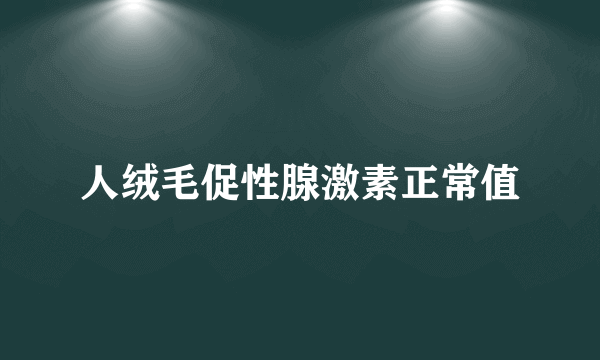 人绒毛促性腺激素正常值